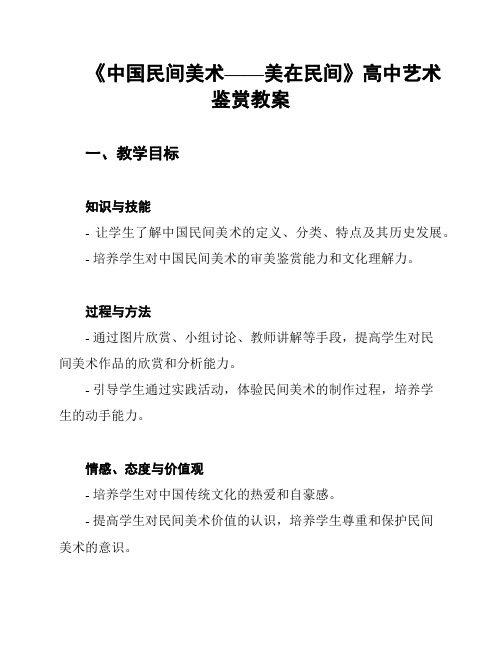 《中国民间美术——美在民间》高中艺术鉴赏教案

一、教学目标

知识与技能
- 让学生了解中国民间美术的定义、分类、特点及其历史发展。
- 培养学生对中国民间美术的审美鉴赏能力和文化理解力。

过程与方法
- 通过图片欣赏、小组讨论、教师讲解等手段，提高学生对民间美术作品的欣赏和分析能力。
- 引导学生通过实践活动，体验民间美术的制作过程，培养学生的动手能力。

情感、态度与价值观
- 培养学生对中国传统文化的热爱和自豪感。
- 提高学生对民间美术价值的认识，培养学生尊重和保护民间美术的意识。